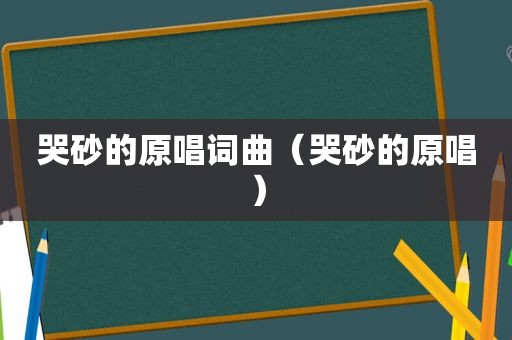 哭砂的原唱词曲（哭砂的原唱）